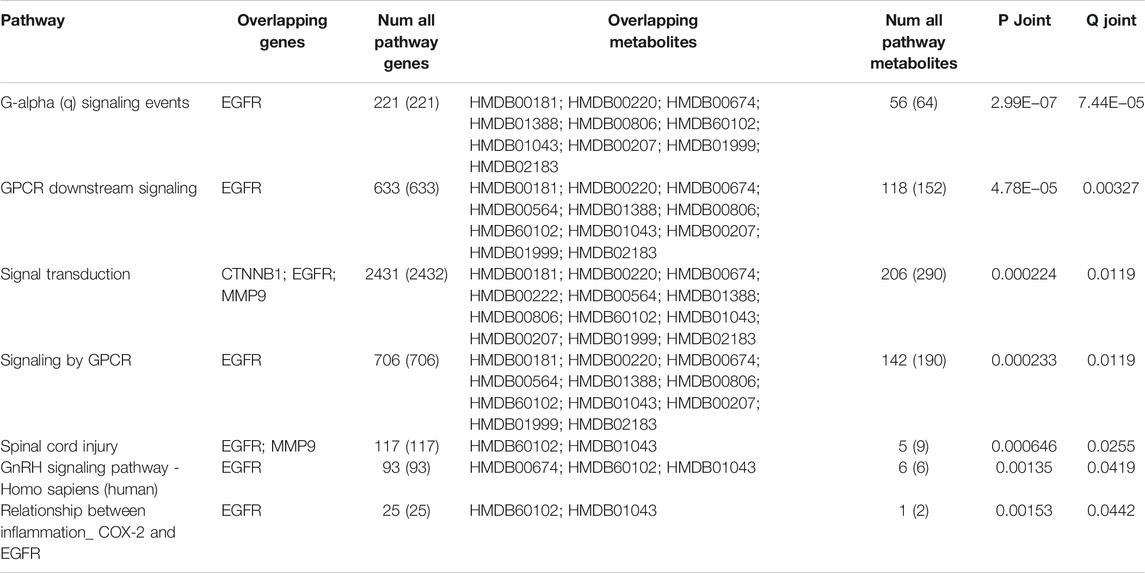 | Pathway | Overlapping genes | Num all pathway genes | Overlapping metabolites | Num all pathway metabolites | P Joint | Q joint |
|---|---|---|---|---|---|---|
| G-alpha (q) signaling events | EGFR | 221 (221) | HMDB00181; HMDB00220; HMDB00674; HMDB01388; HMDB00806; HMDB60102; HMDB01043; HMDB00207; HMDB01999; HMDB02183 | 56 (64) | 2.99E−07 | 7.44E−05 |
| GPCR downstream signaling | EGFR | 633 (633) | HMDB00181; HMDB00220; HMDB00674; HMDB00564; HMDB01388; HMDB00806; HMDB60102; HMDB01043; HMDB00207; HMDB01999; HMDB02183 | 118 (152) | 4.78E−05 | 0.00327 |
| Signal transduction | CTNNB1; EGFR; MMP9 | 2431 (2432) | HMDB00181; HMDB00220; HMDB00674; HMDB00222; HMDB00564; HMDB01388; HMDB00806; HMDB60102; HMDB01043; HMDB00207; HMDB01999; HMDB02183 | 206 (290) | 0.000224 | 0.0119 |
| Signaling by GPCR | EGFR | 706 (706) | HMDB00181; HMDB00220; HMDB00674; HMDB00564; HMDB01388; HMDB00806; HMDB60102; HMDB01043; HMDB00207; HMDB01999; HMDB02183 | 142 (190) | 0.000233 | 0.0119 |
| Spinal cord injury | EGFR; MMP9 | 117 (117) | HMDB60102; HMDB01043 | 5 (9) | 0.000646 | 0.0255 |
| GnRH signaling pathway - Homo sapiens (human) | EGFR | 93 (93) | HMDB00674; HMDB60102; HMDB01043 | 6 (6) | 0.00135 | 0.0419 |
| Relationship between inflammation_ COX-2 and EGFR | EGFR | 25 (25) | HMDB60102; HMDB01043 | 1 (2) | 0.00153 | 0.0442 |